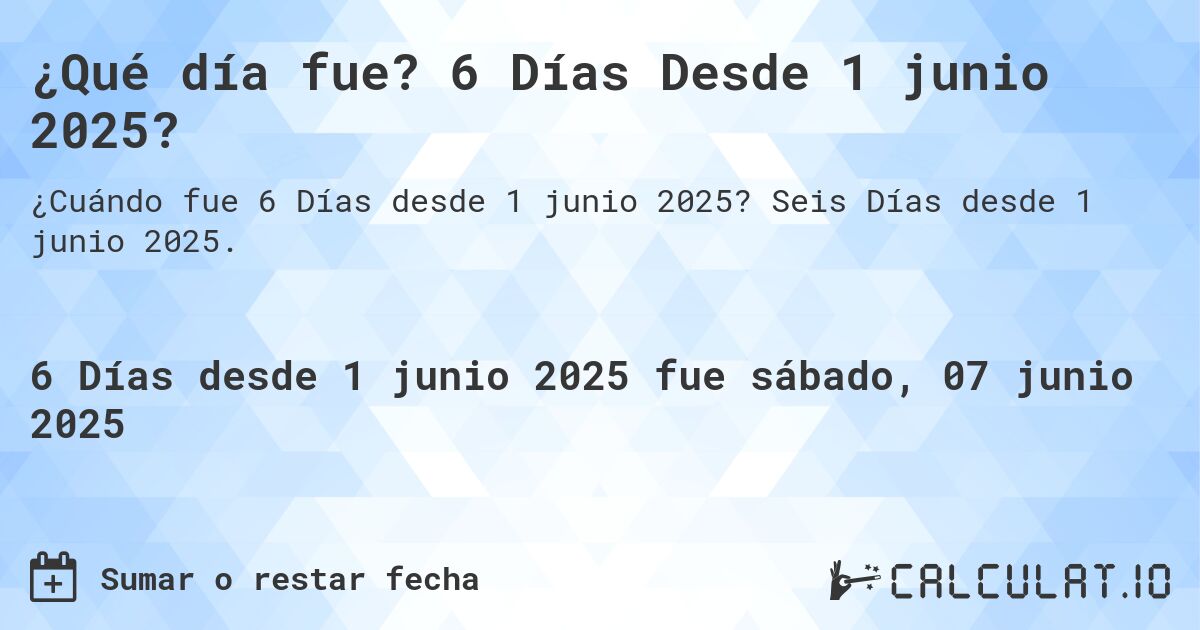 ¿Qué día fue? 6 Días Desde 1 junio 2025?

¿Cuándo fue 6 Días desde 1 junio 2025? Seis Días desde 1 junio 2025.

6 Días desde 1 junio 2025 fue sábado, 07 junio 2025

Sumar o restar fecha

CALCULAT.IO